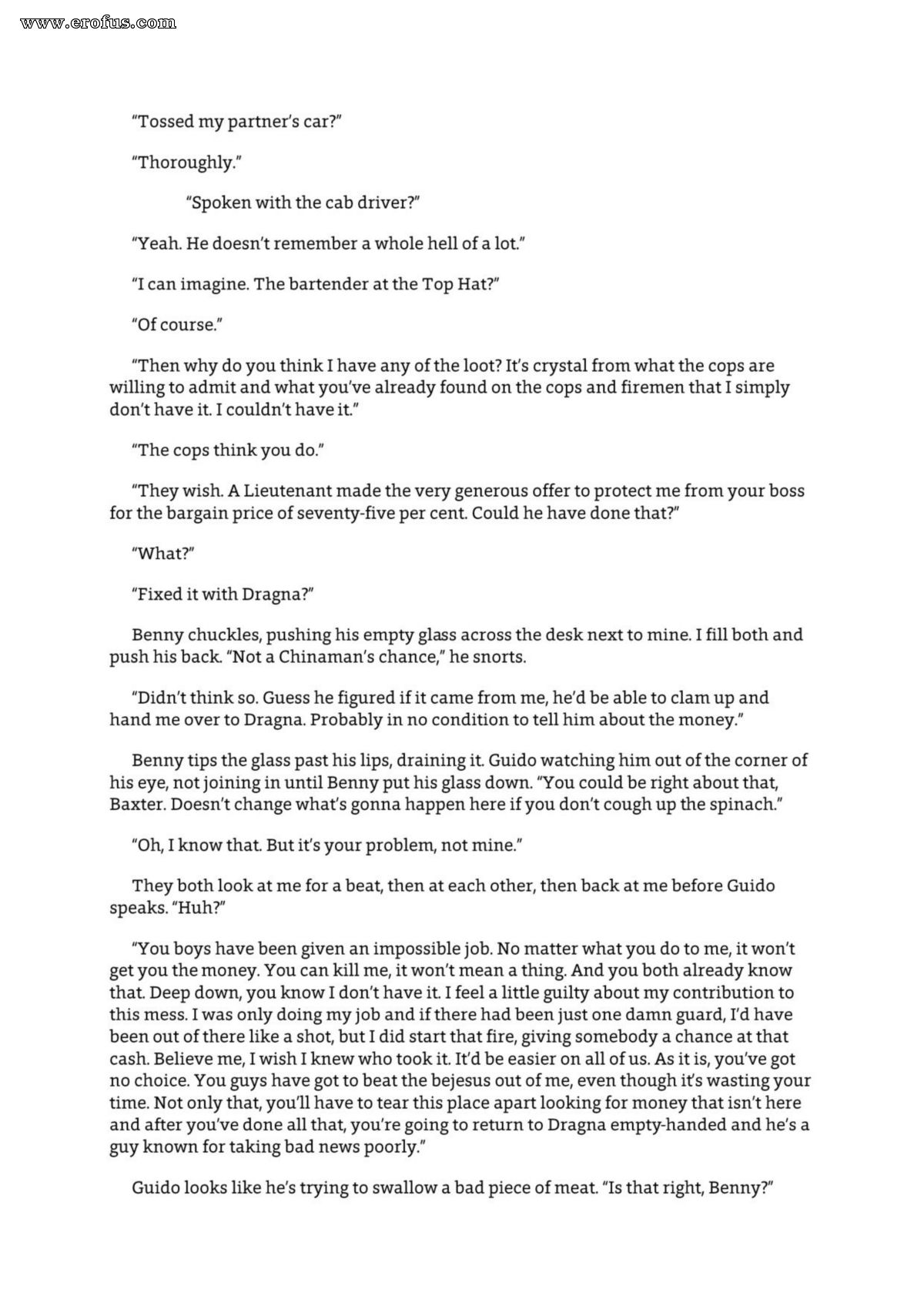 www.erofus.com

"Tossed my partner's car?"

"Thoroughly."

"Spoken with the cab driver?"

"Yeah. He doesn't remember a whole hell of a lot."

"I can imagine. The bartender at the Top Hat?"

"Of course."

"Then why do you think I have any of the loot? It's crystal from what the cops are willing to admit and what you've already found on the cops and firemen that I simply don't have it. I couldn't have it."

"The cops think you do."

"They wish. A Lieutenant made the very generous offer to protect me from your boss for the bargain price of seventy-five per cent. Could he have done that?"

"What?"

"Fixed it with Dragna?"

Benny chuckles, pushing his empty glass across the desk next to mine. I fill both and push his back. "Not a Chinaman's chance," he snorts.

"Didn't think so. Guess he figured if it came from me, he'd be able to clam up and hand me over to Dragna. Probably in no condition to tell him about the money."

Benny tips the glass past his lips, draining it. Guido watching him out of the corner of his eye, not joining in until Benny put his glass down. "You could be right about that, Baxter. Doesn't change what's gonna happen here if you don't cough up the spinach."

"Oh, I know that. But it's your problem, not mine."

They both look at me for a beat, then at each other, then back at me before Guido speaks. "Huh?"

"You boys have been given an impossible job. No matter what you do to me, it won't get you the money. You can kill me, it won't mean a thing. And you both already know that. Deep down, you know I don't have it. I feel a little guilty about my contribution to this mess. I was only doing my job and if there had been just one damn guard, I'd have been out of there like a shot, but I did start that fire, giving somebody a chance at that cash. Believe me, I wish I knew who took it. It'd be easier on all of us. As it is, you've got no choice. You guys have got to beat the bejesus out of me, even though it's wasting your time. Not only that, you'll have to tear this place apart looking for money that isn't here and after you've done all that, you're going to return to Dragna empty-handed and he's a guy known for taking bad news poorly."

Guido looks like he's trying to swallow a bad piece of meat. "Is that right, Benny?"